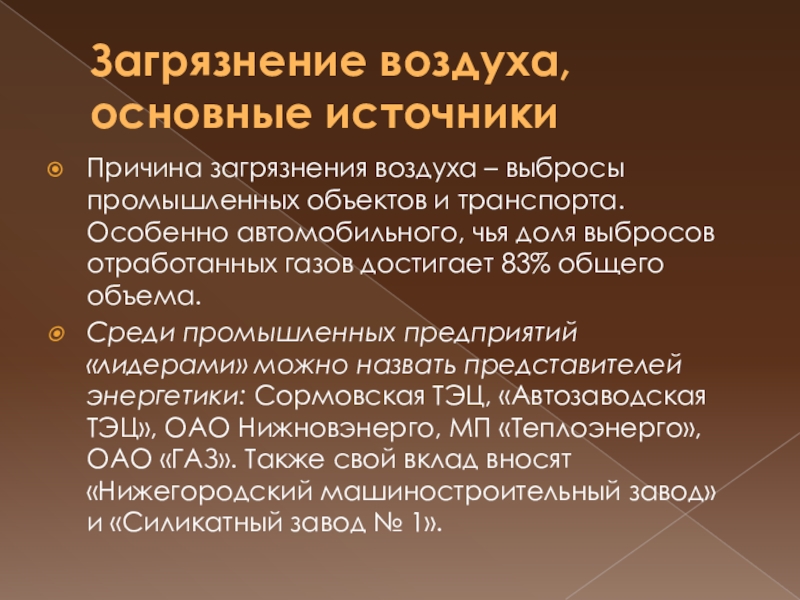 Загрязнение воздуха, основные источники

Причина загрязнения воздуха – выбросы промышленных объектов и транспорта. Особенно автомобильного, чья доля выбросов отработанных газов достигает 83% общего объема.

Среди промышленных предприятий «лидерами» можно назвать представителей энергетики: Сормовская ТЭЦ, «Автозаводская ТЭЦ», ОАО Нижновэнерго, МП «Теплоэнерго», ОАО «ГАЗ». Также свой вклад вносят «Нижегородский машиностроительный завод» и «Силикатный завод № 1».